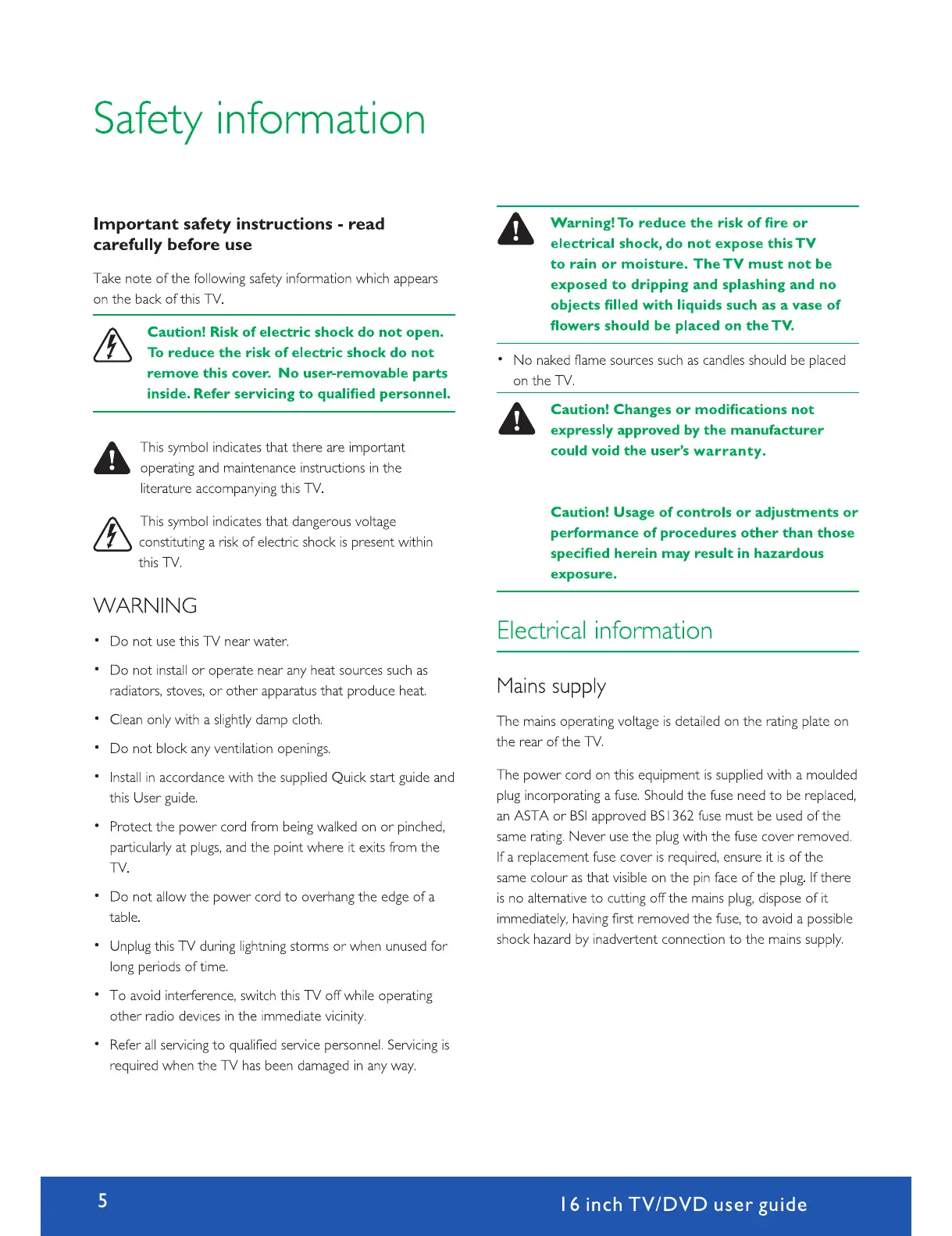 Safety information

Important safety instructions - read carefully before use

Take note of the following safety information which appears on the back of this TV.

Caution! Risk of electric shock do not open. To reduce the risk of electric shock do not remove this cover. No user-removable parts inside. Refer servicing to qualified personnel.

This symbol indicates that there are important operating and maintenance instructions in the literature accompanying this TV.

This symbol indicates that dangerous voltage constituting a risk of electric shock is present within this TV.

WARNING

• Do not use this TV near water.

• Do not install or operate near any heat sources such as radiators, stoves, or other apparatus that produce heat.

• Clean only with a slightly damp cloth.

• Do not block any ventilation openings.

• Install in accordance with the supplied Quick start guide and this User guide.

• Protect the power cord from being walked on or pinched, particularly at plugs, and the point where it exits from the TV.

• Do not allow the power cord to overhang the edge of a table.

• Unplug this TV during lightning storms or when unused for long periods of time.

• To avoid interference, switch this TV off while operating other radio devices in the immediate vicinity.

• Refer all servicing to qualified service personnel. Servicing is required when the TV has been damaged in any way.

Warning! To reduce the risk of fire or electrical shock, do not expose this TV to rain or moisture. The TV must not be exposed to dripping and splashing and no objects filled with liquids such as a vase of flowers should be placed on the TV.

• No naked flame sources such as candles should be placed on the TV.

Caution! Changes or modifications not expressly approved by the manufacturer could void the user's warranty.

Caution! Usage of controls or adjustments or performance of procedures other than those specified herein may result in hazardous exposure.

Electrical information

Mains supply

The mains operating voltage is detailed on the rating plate on the rear of the TV.

The power cord on this equipment is supplied with a moulded plug incorporating a fuse. Should the fuse need to be replaced, an ASTA or BSI approved BS1362 fuse must be used of the same rating. Never use the plug with the fuse cover removed. If a replacement fuse cover is required, ensure it is of the same colour as that visible on the pin face of the plug. If there is no alternative to cutting off the mains plug, dispose of it immediately, having first removed the fuse, to avoid a possible shock hazard by inadvertent connection to the mains supply.

5

16 inch TV/DVD user guide